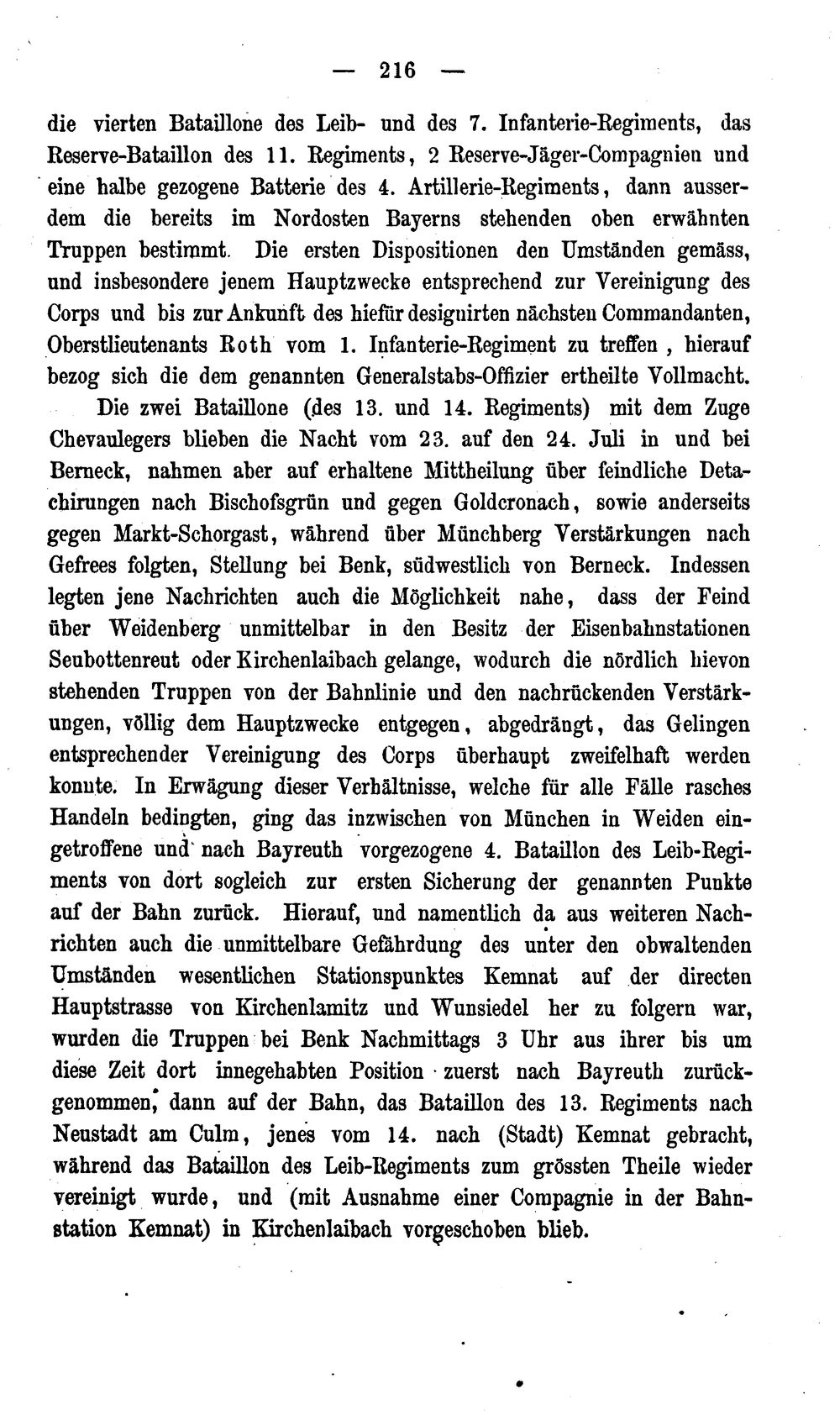 — 216 —

die vierten Bataillone des Leib- und des 7. Infanterie-Regiments, das Reserve-Bataillon des 11. Regiments, 2 Reserve-Jäger-Compagnien und eine halbe gezogene Batterie des 4. Artillerie-Regiments, dann ausserdem die bereits im Nordosten Bayerns stehenden oben erwähnten Truppen bestimmt. Die ersten Dispositionen den Umständen gemäss, und insbesondere jenem Hauptzwecke entsprechend zur Vereinigung des Corps und bis zur Ankunft des hiefür designirten nächsten Commandanten, Oberstlieutenants Roth vom 1. Infanterie-Regiment zu treffen, hierauf bezog sich die dem genannten Generalstabs-Offizier ertheilte Vollmacht.

Die zwei Bataillone (des 13. und 14. Regiments) mit dem Zuge Chevaulegers blieben die Nacht vom 23. auf den 24. Juli in und bei Berneck, nahmen aber auf erhaltene Mittheilung über feindliche Detachirungen nach Bischofsgrün und gegen Goldcronach, sowie anderseits gegen Markt-Schorgast, während über Münchberg Verstärkungen nach Gefrees folgten, Stellung bei Benk, südwestlich von Berneck. Indessen legten jene Nachrichten auch die Möglichkeit nahe, dass der Feind über Weidenberg unmittelbar in den Besitz der Eisenbahnstationen Seubottenreut oder Kirchenlaibach gelange, wodurch die nördlich hievon stehenden Truppen von der Bahnlinie und den nachrückenden Verstärkungen, völlig dem Hauptzwecke entgegen, abgedrängt, das Gelingen entsprechender Vereinigung des Corps überhaupt zweifelhaft werden konnte. In Erwägung dieser Verhältnisse, welche für alle Fälle rasches Handeln bedingten, ging das inzwischen von München in Weiden eingetroffene und nach Bayreuth vorgezogene 4. Bataillon des Leib-Regiments von dort sogleich zur ersten Sicherung der genannten Punkte auf der Bahn zurück. Hierauf, und namentlich da aus weiteren Nachrichten auch die unmittelbare Gefährdung des unter den obwaltenden Umständen wesentlichen Stationspunktes Kemnat auf der directen Hauptstrasse von Kirchenlamitz und Wunsiedel her zu folgern war, wurden die Truppen bei Benk Nachmittags 3 Uhr aus ihrer bis um diese Zeit dort innegehabten Position zuerst nach Bayreuth zurückgenommen, dann auf der Bahn, das Bataillon des 13. Regiments nach Neustadt am Culm, jenes vom 14. nach (Stadt) Kemnat gebracht, während das Bataillon des Leib-Regiments zum grössten Theile wieder vereinigt wurde, und (mit Ausnahme einer Compagnie in der Bahnstation Kemnat) in Kirchenlaibach vorgeschoben blieb.